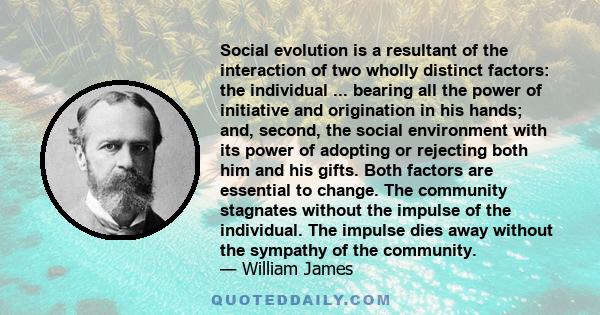 Social evolution is a resultant of the interaction of two wholly distinct factors: the individual ... bearing all the power of initiative and origination in his hands; and, second, the social environment with its power of adopting or rejecting both him and his gifts. Both factors are essential to change. The community stagnates without the impulse of the individual. The impulse dies away without the sympathy of the community.
— William James

QUOTEDDAILY.COM